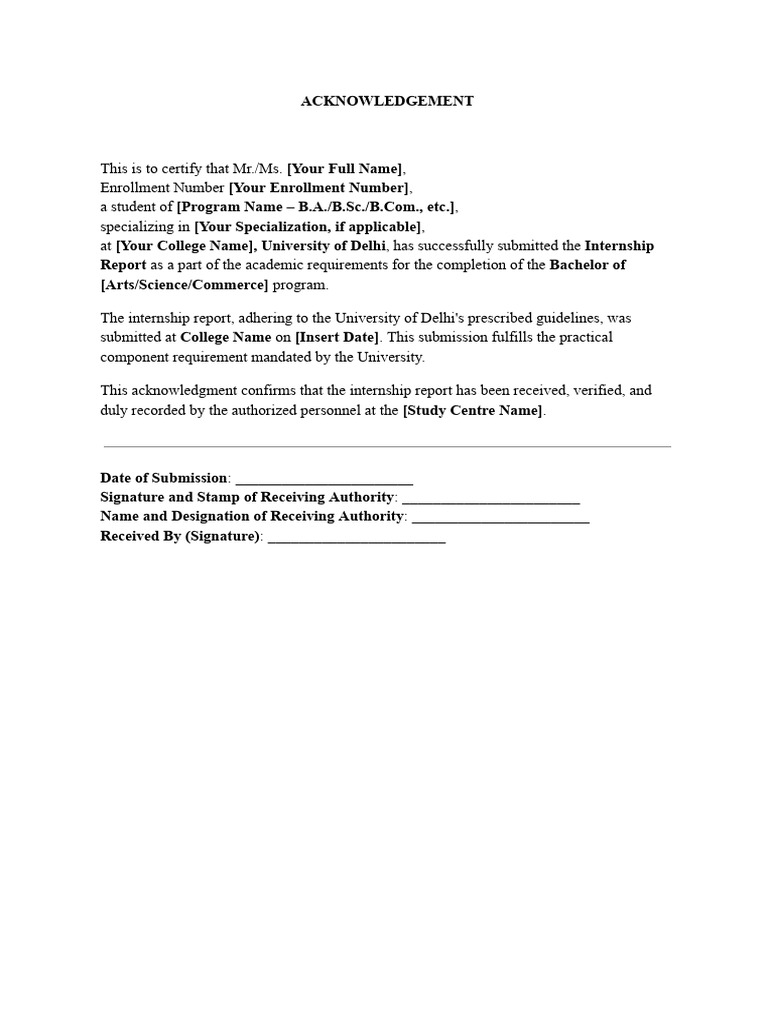 ACKNOWLEDGEMENT

This is to certify that Mr./Ms. [Your Full Name], Enrollment Number [Your Enrollment Number], a student of [Program Name – B.A./B.Sc./B.Com., etc.], specializing in [Your Specialization, if applicable], at [Your College Name], University of Delhi, has successfully submitted the Internship Report as a part of the academic requirements for the completion of the Bachelor of [Arts/Science/Commerce] program.

The internship report, adhering to the University of Delhi's prescribed guidelines, was submitted at College Name on [Insert Date]. This submission fulfills the practical component requirement mandated by the University.

This acknowledgment confirms that the internship report has been received, verified, and duly recorded by the authorized personnel at the [Study Centre Name].

Date of Submission: ________________________
Signature and Stamp of Receiving Authority: ________________________
Name and Designation of Receiving Authority: ________________________
Received By (Signature): ________________________